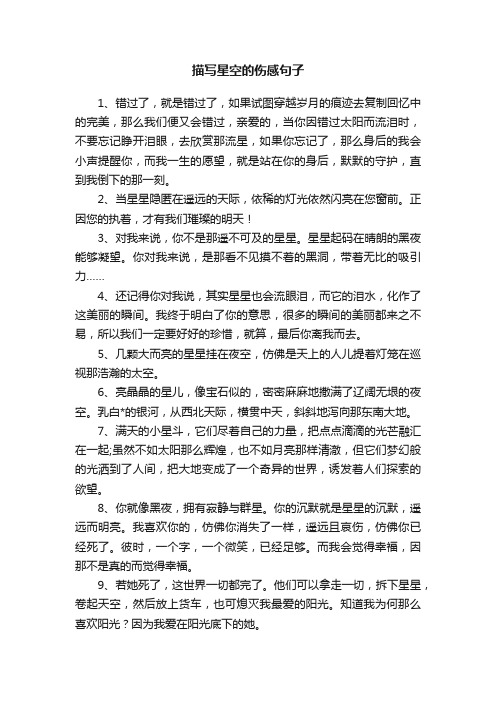 描写星空的伤感句子

1、错过了，就是错过了，如果试图穿越岁月的痕迹去复制回忆中的完美，那么我们便又会错过，亲爱的，当你因错过太阳而流泪时，不要忘记睁开泪眼，去欣赏那流星，如果你忘记了，那么身后的我会小声提醒你，而我一生的愿望，就是站在你的身后，默默的守护，直到我倒下的那一刻。

2、当星星隐匿在遥远的天际，依稀的灯光依然闪亮在您窗前。正因您的执着，才有我们璀璨的明天！

3、对我来说，你不是那遥不可及的星星。星星起码在晴朗的黑夜能够凝望。你对我来说，是那看不见摸不着的黑洞，带着无比的吸引力……

4、还记得你对我说，其实星星也会流眼泪，而它的泪水，化作了这美丽的瞬间。我终于明白了你的意思，很多的瞬间的美丽都来之不易，所以我们一定要好好的珍惜，就算，最后你离我而去。

5、几颗大而亮的星星挂在夜空，仿佛是天上的人儿提着灯笼在巡视那浩瀚的太空。

6、亮晶晶的星儿，像宝石似的，密密麻麻地撒满了辽阔无垠的夜空。乳白*的银河，从西北天际，横贯中天，斜斜地泻向那东南大地。

7、满天的小星斗，它们尽着自己的力量，把点点滴滴的光芒融汇在一起;虽然不如太阳那么辉煌，也不如月亮那样清澈，但它们梦幻般的光洒到了人间，把大地变成了一个奇异的世界，诱发着人们探索的欲望。

8、你就像黑夜，拥有寂静与群星。你的沉默就是星星的沉默，遥远而明亮。我喜欢你的，仿佛你消失了一样，遥远且哀伤，仿佛你已经死了。彼时，一个字，一个微笑，已经足够。而我会觉得幸福，因那不是真的而觉得幸福。

9、若她死了，这世界一切都完了。他们可以拿走一切，拆下星星，卷起天空，然后放上货车，也可熄灭我最爱的阳光。知道我为何那么喜欢阳光？因为我爱在阳光底下的她。